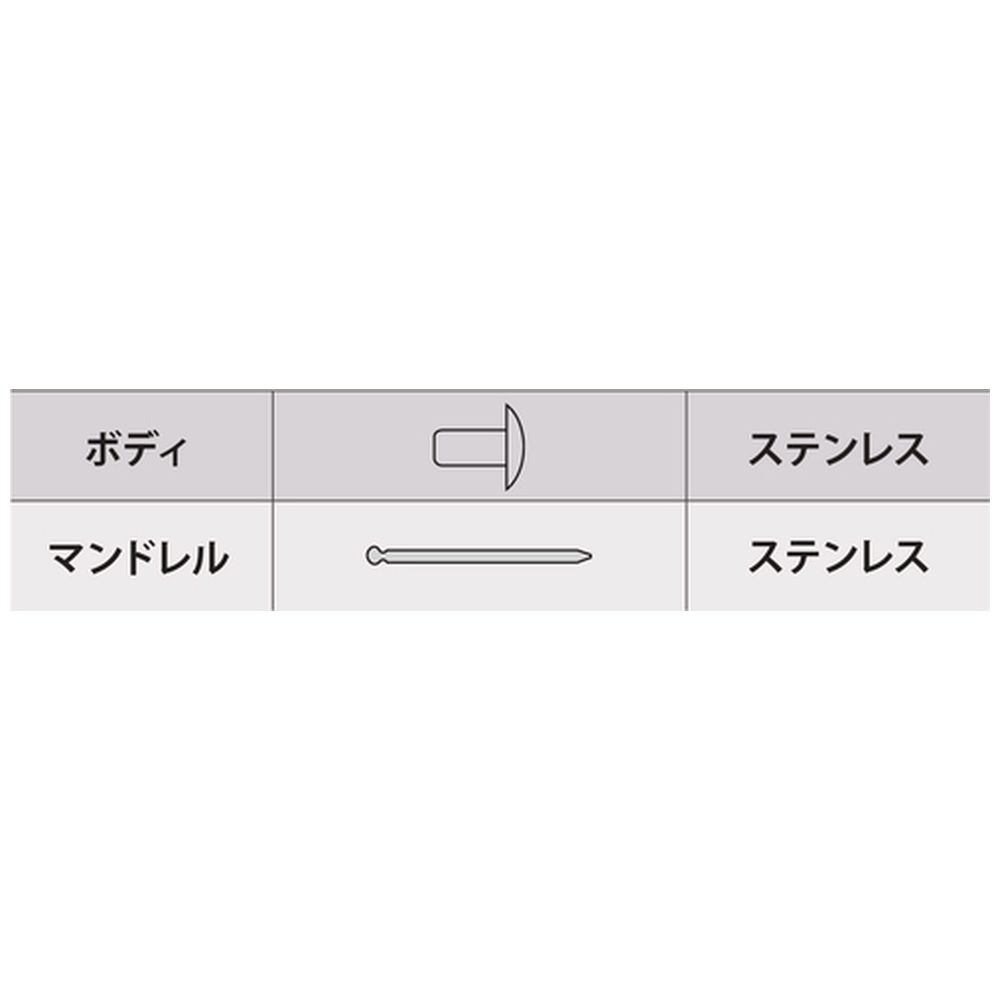 | ボディ | | ステンレス |
|---|---|---|
| マンドレル | | ステンレス |